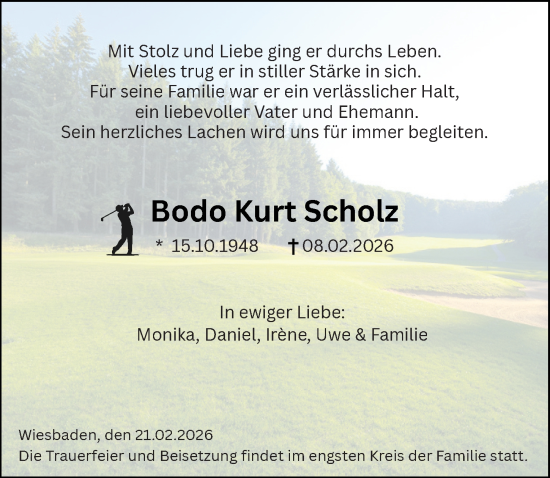 Mit Stolz und Liebe ging er durchs Leben.
Vieles trug er in stiller Stärke in sich.
Für seine Familie war er ein verlässlicher Halt,
ein liebevoller Vater und Ehemann.
Sein herzliches Lachen wird uns für immer begleiten.

Bodo Kurt Scholz

* 15.10.1948 † 08.02.2026

In ewiger Liebe:
Monika, Daniel, Irène, Uwe & Familie

Wiesbaden, den 21.02.2026
Die Trauerfeier und Beisetzung findet im engsten Kreis der Familie statt.